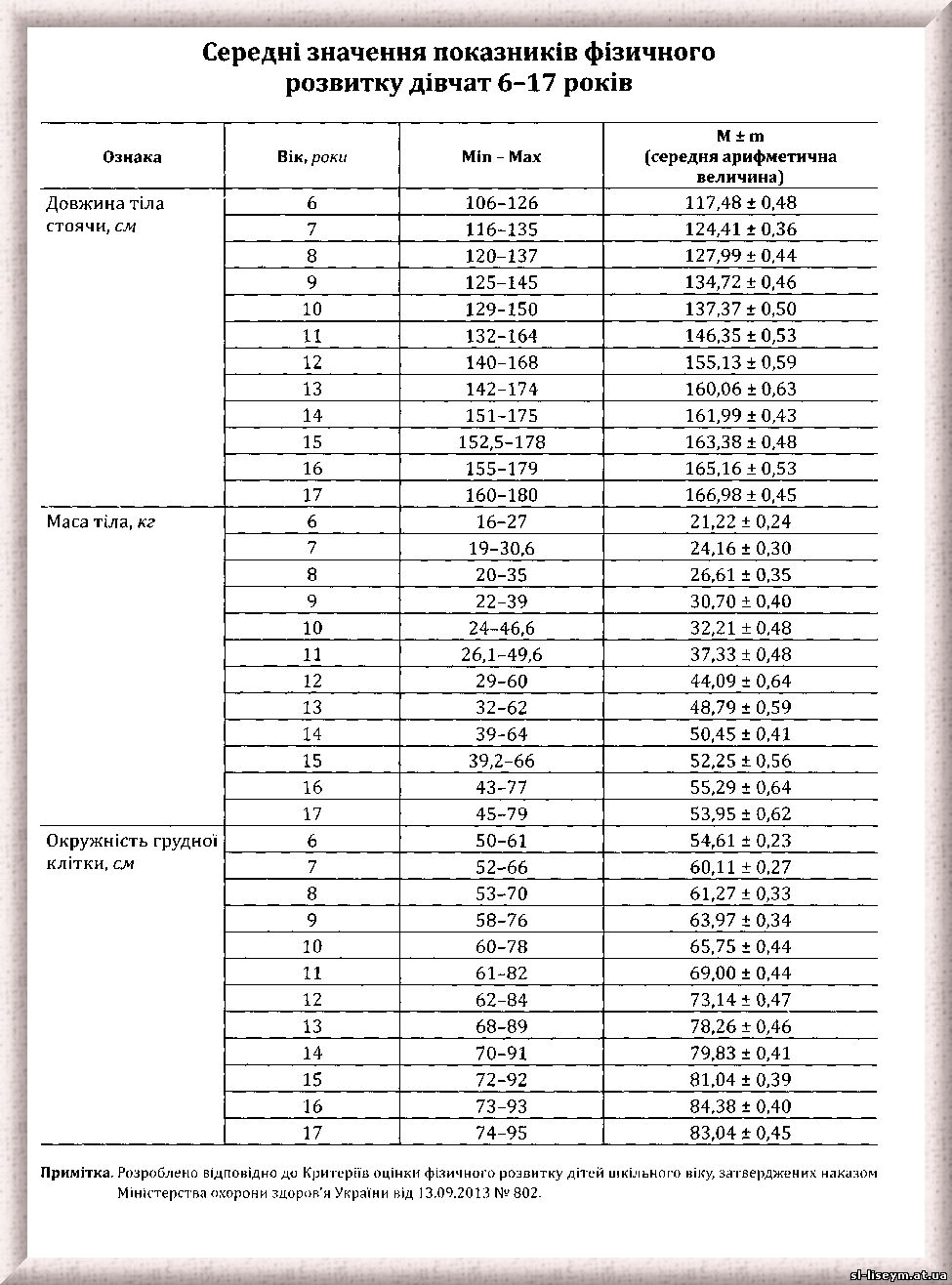 Середні значення показників фізичного розвитку дівчат 6–17 років

| Ознака | Вік, роки | Min – Max | M ± m (середня арифметична величина) |
|---|---|---|---|
| Довжина тіла стоячи, см | 6 | 106–126 | 117,48 ± 0,48 |
| | 7 | 116–135 | 124,41 ± 0,36 |
| | 8 | 120–137 | 127,99 ± 0,44 |
| | 9 | 125–145 | 134,72 ± 0,46 |
| | 10 | 129–150 | 137,37 ± 0,50 |
| | 11 | 132–164 | 146,35 ± 0,53 |
| | 12 | 140–168 | 155,13 ± 0,59 |
| | 13 | 142–174 | 160,06 ± 0,63 |
| | 14 | 151–175 | 161,99 ± 0,43 |
| | 15 | 152,5–178 | 163,38 ± 0,48 |
| | 16 | 155–179 | 165,16 ± 0,53 |
| | 17 | 160–180 | 166,98 ± 0,45 |
| Маса тіла, кг | 6 | 16–27 | 21,22 ± 0,24 |
| | 7 | 19–30,6 | 24,16 ± 0,30 |
| | 8 | 20–35 | 26,61 ± 0,35 |
| | 9 | 22–39 | 30,70 ± 0,40 |
| | 10 | 24–46,6 | 32,21 ± 0,48 |
| | 11 | 26,1–49,6 | 37,33 ± 0,48 |
| | 12 | 29–60 | 44,09 ± 0,64 |
| | 13 | 32–62 | 48,79 ± 0,59 |
| | 14 | 39–64 | 50,45 ± 0,41 |
| | 15 | 39,2–66 | 52,25 ± 0,56 |
| | 16 | 43–77 | 55,29 ± 0,64 |
| | 17 | 45–79 | 53,95 ± 0,62 |
| Окружність грудної клітки, см | 6 | 50–61 | 54,61 ± 0,23 |
| | 7 | 52–66 | 60,11 ± 0,27 |
| | 8 | 53–70 | 61,27 ± 0,33 |
| | 9 | 58–76 | 63,97 ± 0,34 |
| | 10 | 60–78 | 65,75 ± 0,44 |
| | 11 | 61–82 | 69,00 ± 0,44 |
| | 12 | 62–84 | 73,14 ± 0,47 |
| | 13 | 68–89 | 78,26 ± 0,46 |
| | 14 | 70–91 | 79,83 ± 0,41 |
| | 15 | 72–92 | 81,04 ± 0,39 |
| | 16 | 73–93 | 84,38 ± 0,40 |
| | 17 | 74–95 | 83,04 ± 0,45 |

Примітка. Розроблено відповідно до Критеріїв оцінки фізичного розвитку дітей шкільного віку, затверджених наказом Міністерства охорони здоров'я України від 13.09.2013 № 802.

sl-liseym.at.ua